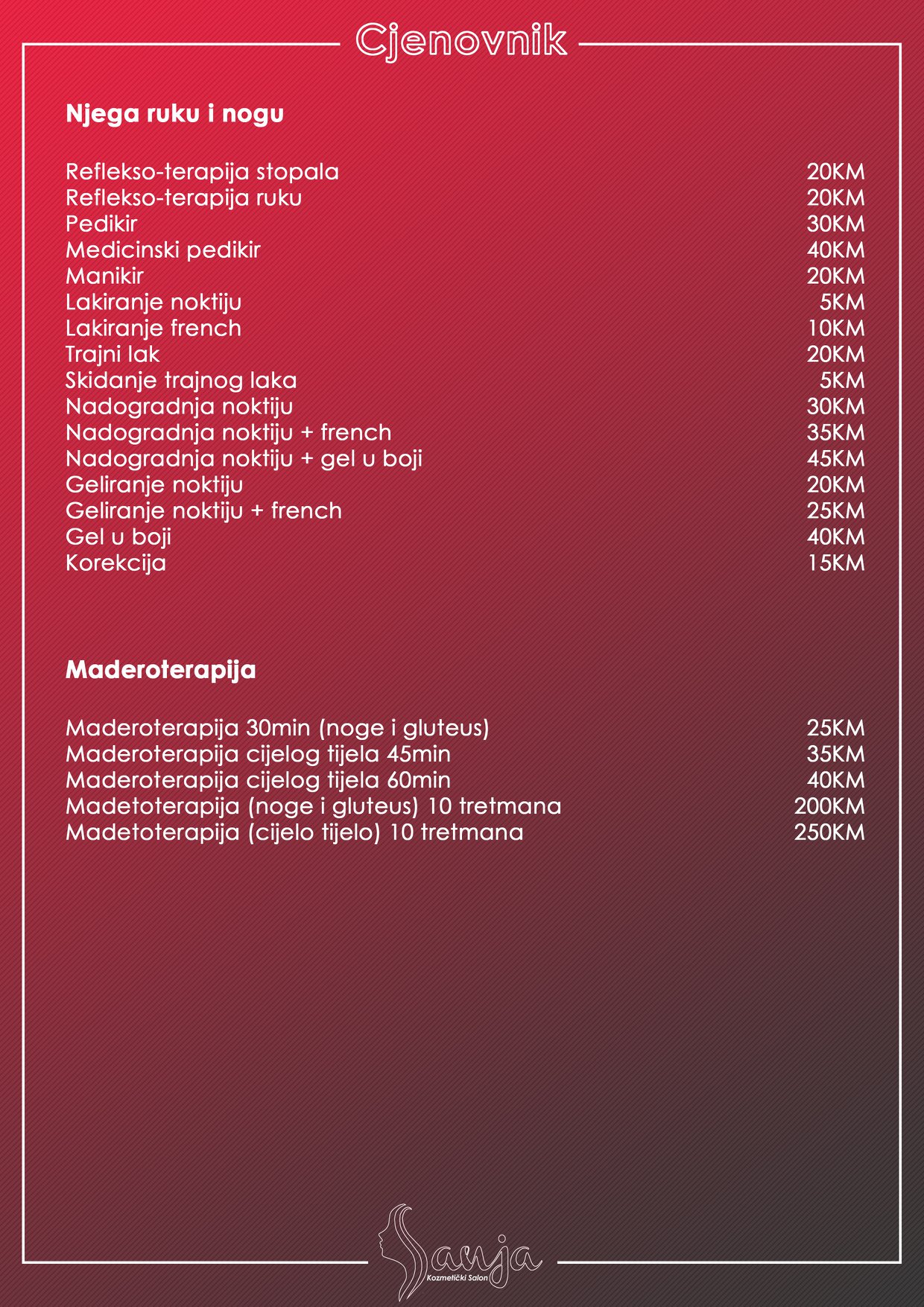 Cjenovnik

Njega ruku i nogu

| | |
|---|---|
| Reflekso-terapija stopala | 20KM |
| Reflekso-terapija ruku | 20KM |
| Pedikir | 30KM |
| Medicinski pedikir | 40KM |
| Manikir | 20KM |
| Lakiranje noktiju | 5KM |
| Lakiranje french | 10KM |
| Trajni lak | 20KM |
| Skidanje trajnog laka | 5KM |
| Nadogradnja noktiju | 30KM |
| Nadogradnja noktiju + french | 35KM |
| Nadogradnja noktiju + gel u boji | 45KM |
| Geliranje noktiju | 20KM |
| Geliranje noktiju + french | 25KM |
| Gel u boji | 40KM |
| Korekcija | 15KM |

Maderoterapija

| | |
|---|---|
| Maderoterapija 30min (noge i gluteus) | 25KM |
| Maderoterapija cijelog tijela 45min | 35KM |
| Maderoterapija cijelog tijela 60min | 40KM |
| Madetoterapija (noge i gluteus) 10 tretmana | 200KM |
| Madetoterapija (cijelo tijelo) 10 tretmana | 250KM |

Sanja
Kozmetički Salon